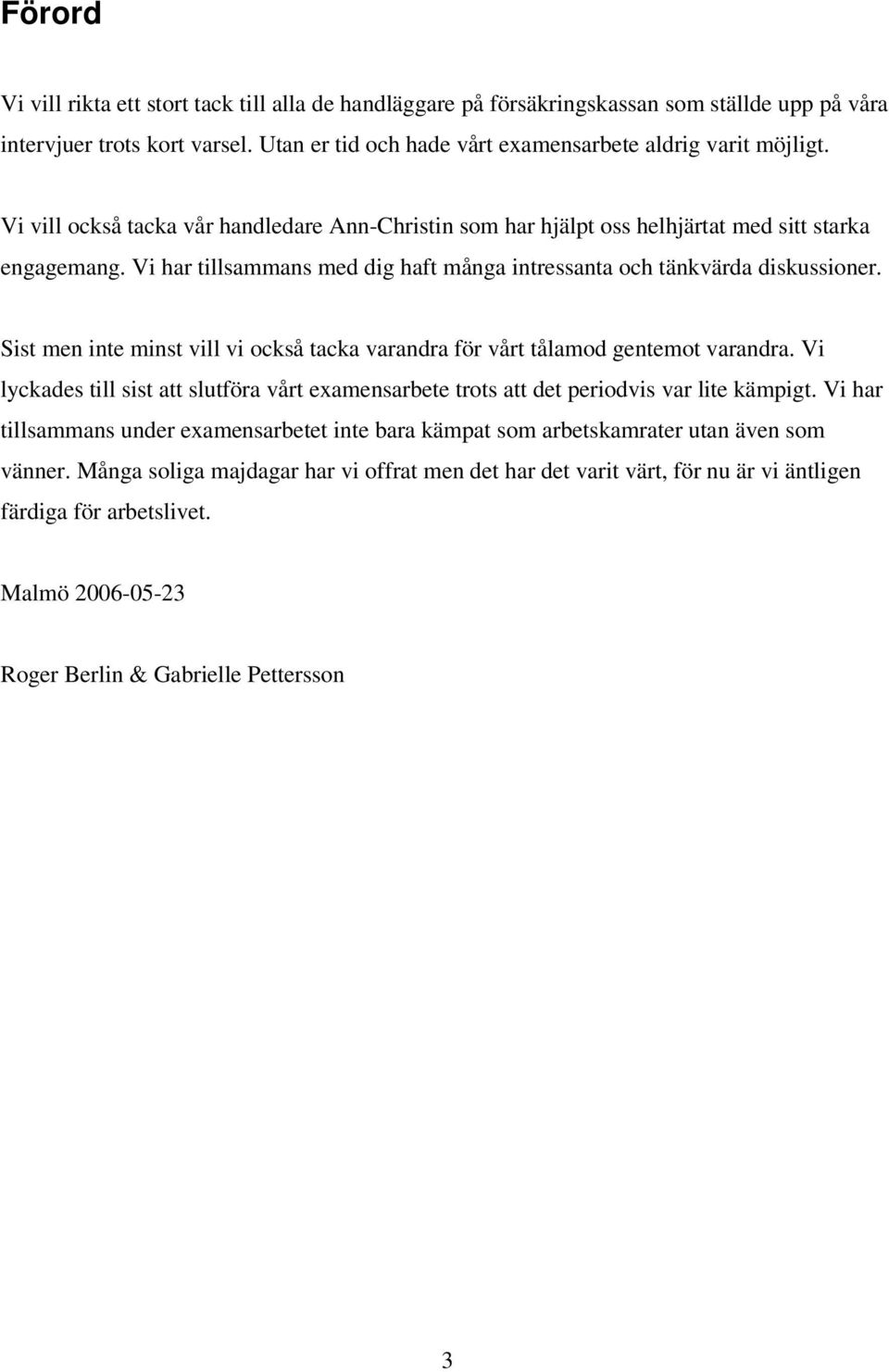 Förord

Vi vill rikta ett stort tack till alla de handläggare på försäkringskassan som ställde upp på våra intervjuer trots kort varsel. Utan er tid och hade vårt examensarbete aldrig varit möjligt.

Vi vill också tacka vår handledare Ann-Christin som har hjälpt oss helhjärtat med sitt starka engagemang. Vi har tillsammans med dig haft många intressanta och tänkvärda diskussioner.

Sist men inte minst vill vi också tacka varandra för vårt tålamod gentemot varandra. Vi lyckades till sist att slutföra vårt examensarbete trots att det periodvis var lite kämpigt. Vi har tillsammans under examensarbetet inte bara kämpat som arbetskamrater utan även som vänner. Många soliga majdagar har vi offrat men det har det varit värt, för nu är vi äntligen färdiga för arbetslivet.

Malmö 2006-05-23

Roger Berlin & Gabrielle Pettersson

3